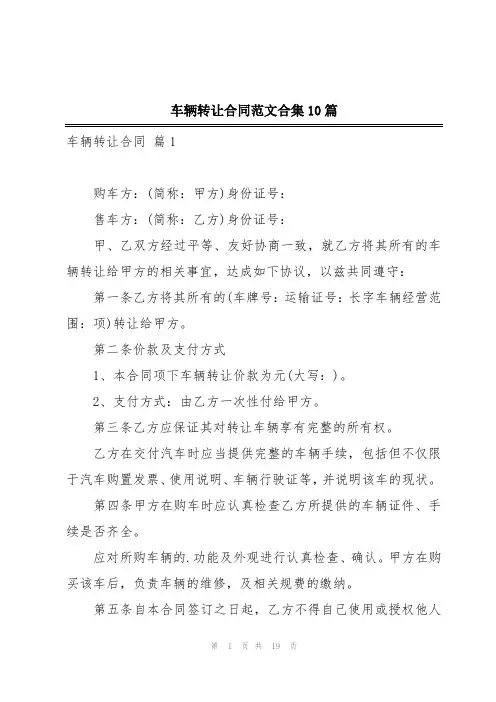 车辆转让合同范文合集10篇

车辆转让合同 篇1

购车方：(简称：甲方)身份证号：

售车方：(简称：乙方)身份证号：

甲、乙双方经过平等、友好协商一致，就乙方将其所有的车辆转让给甲方的相关事宜，达成如下协议，以兹共同遵守：

第一条乙方将其所有的(车牌号：运输证号：长字车辆经营范围：项)转让给甲方。

第二条价款及支付方式

1、本合同项下车辆转让价款为元(大写：)。

2、支付方式：由乙方一次性付给甲方。

第三条乙方应保证其对转让车辆享有完整的所有权。

乙方在交付汽车时应当提供完整的车辆手续，包括但不仅限于汽车购置发票、使用说明、车辆行驶证等，并说明该车的现状。

第四条甲方在购车时应认真检查乙方所提供的车辆证件、手续是否齐全。

应对所购车辆的.功能及外观进行认真检查、确认。甲方在购买该车后，负责车辆的维修，及相关规费的缴纳。

第五条自本合同签订之日起，乙方不得自己使用或授权他人

第 1 页 共 19 页